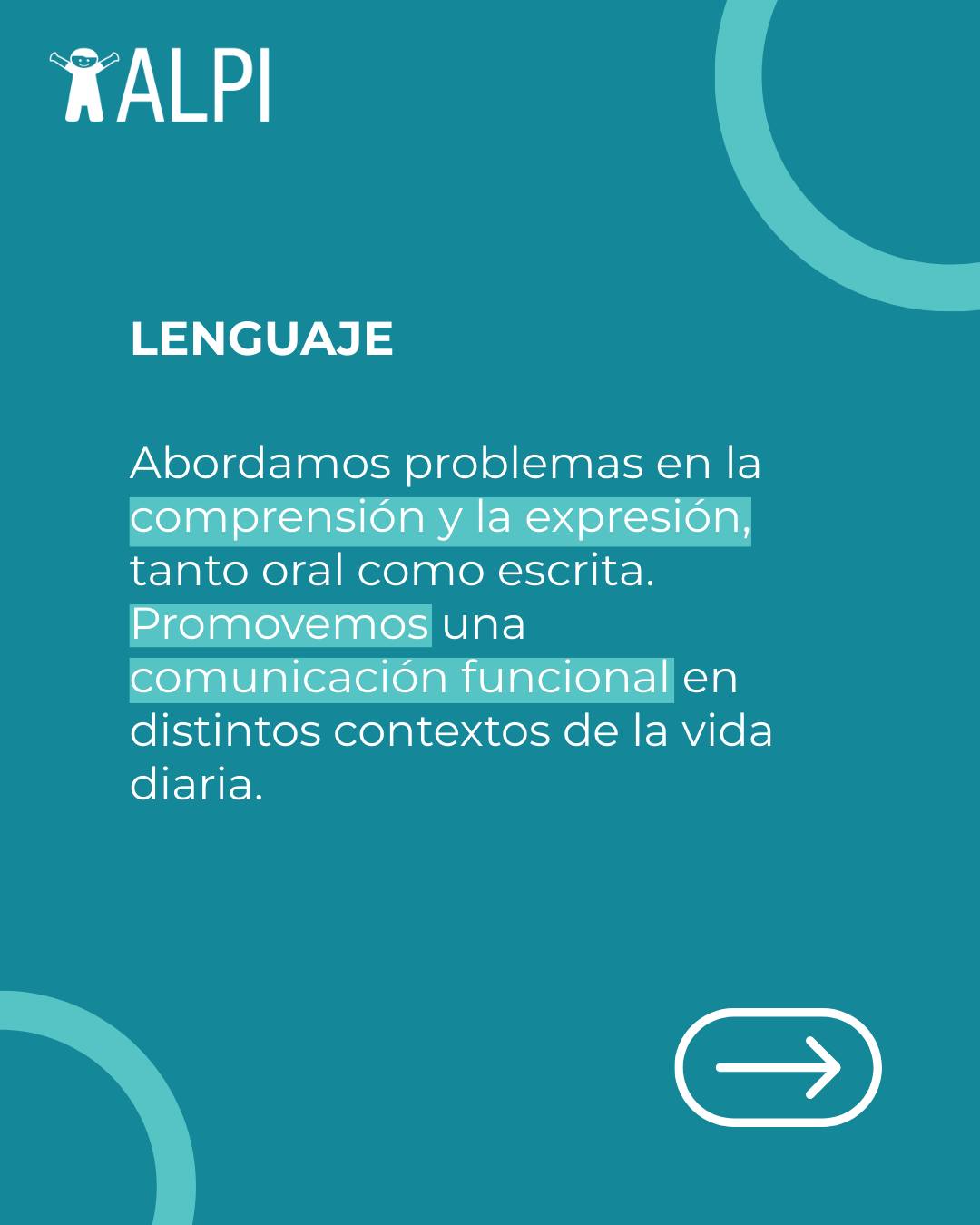 ALPI

LENGUAJE

Abordamos problemas en la comprensión y la expresión, tanto oral como escrita. Promovemos una comunicación funcional en distintos contextos de la vida diaria.